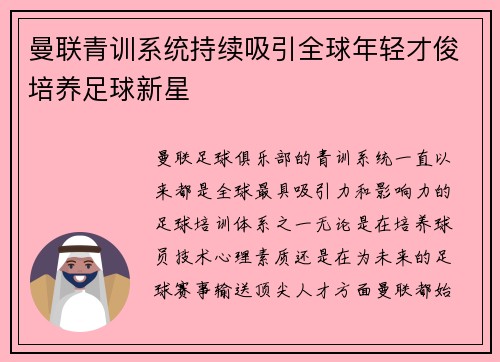 曼联青训系统持续吸引全球年轻才俊培养足球新星

曼联足球俱乐部的青训系统一直以来都是全球最具吸引力和影响力的足球培训体系之一无论是在培养球员技术心理素质还是在为未来的足球赛事输送顶尖人才方面曼联都始